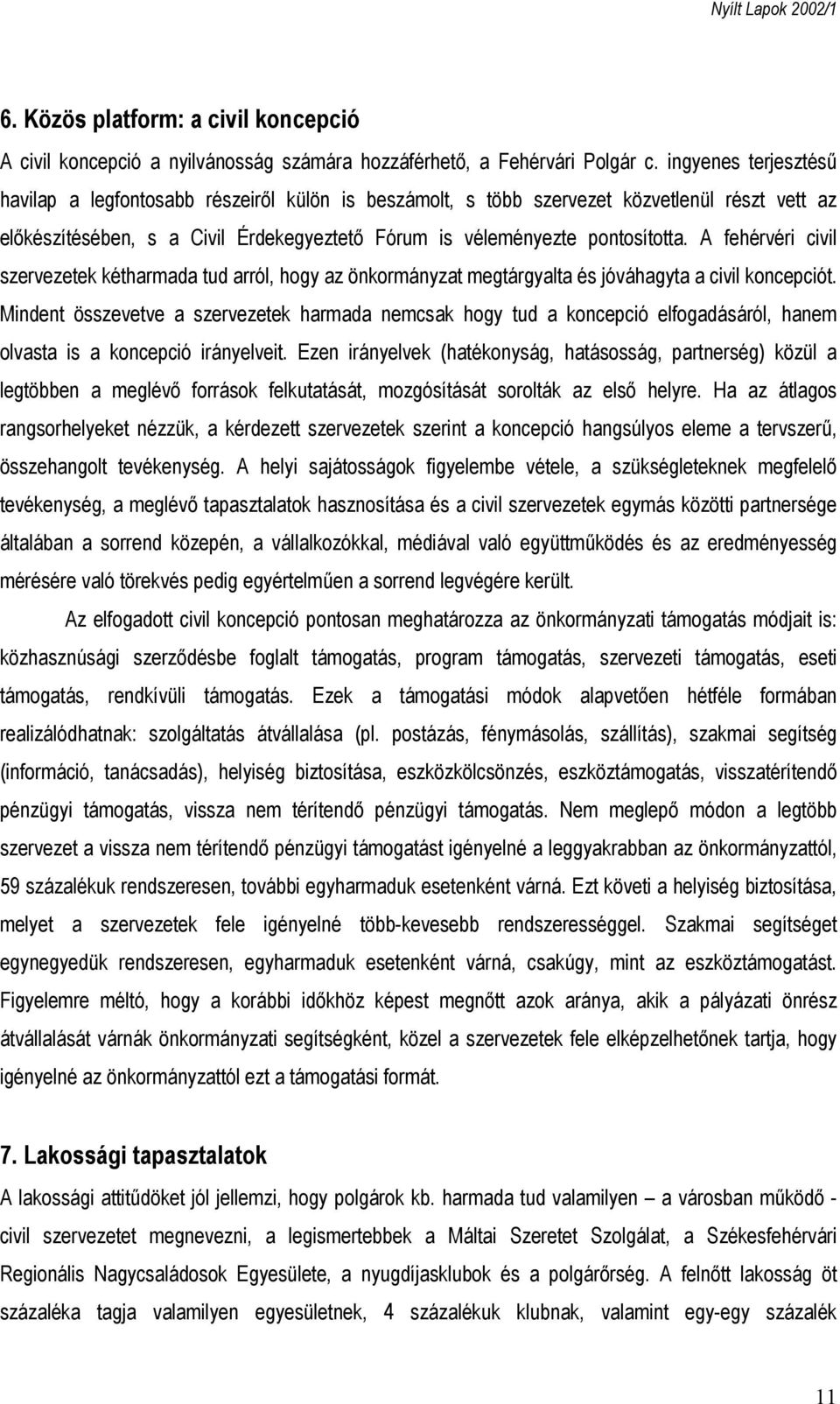 Nyílt Lapok 2002/1

6. Közös platform: a civil koncepció

A civil koncepció a nyilvánosság számára hozzáférhető, a Fehérvári Polgár c. ingyenes terjesztésű havilap a legfontosabb részeiről külön is beszámolt, s több szervezet közvetlenül részt vett az előkészítésében, s a Civil Érdekegyeztető Fórum is véleményezte pontosította. A fehérvéri civil szervezetek kétharmada tud arról, hogy az önkormányzat megtárgyalta és jóváhagyta a civil koncepciót. Mindent összevetve a szervezetek harmada nemcsak hogy tud a koncepció elfogadásáról, hanem olvasta is a koncepció irányelveit. Ezen irányelvek (hatékonyság, hatásosság, partnerség) közül a legtöbben a meglévő források felkutatását, mozgósítását sorolták az első helyre. Ha az átlagos rangsorhelyeket nézzük, a kérdezett szervezetek szerint a koncepció hangsúlyos eleme a tervszerű, összehangolt tevékenység. A helyi sajátosságok figyelembe vétele, a szükségleteknek megfelelő tevékenység, a meglévő tapasztalatok hasznosítása és a civil szervezetek egymás közötti partnersége általában a sorrend közepén, a vállalkozókkal, médiával való együttműködés és az eredményesség mérésére való törekvés pedig egyértelműen a sorrend legvégére került.

Az elfogadott civil koncepció pontosan meghatározza az önkormányzati támogatás módjait is: közhasznúsági szerződésbe foglalt támogatás, program támogatás, szervezeti támogatás, eseti támogatás, rendkívüli támogatás. Ezek a támogatási módok alapvetően hétféle formában realizálódhatnak: szolgáltatás átvállalása (pl. postázás, fénymásolás, szállítás), szakmai segítség (információ, tanácsadás), helyiség biztosítása, eszközkölcsönzés, eszköztámogatás, visszatérítendő pénzügyi támogatás, vissza nem térítendő pénzügyi támogatás. Nem meglepő módon a legtöbb szervezet a vissza nem térítendő pénzügyi támogatást igényelné a leggyakrabban az önkormányzattól, 59 százalékuk rendszeresen, további egyharmaduk esetenként várná. Ezt követi a helyiség biztosítása, melyet a szervezetek fele igényelné több-kevesebb rendszerességgel. Szakmai segítséget egynegyedük rendszeresen, egyharmaduk esetenként várná, csakúgy, mint az eszköztámogatást. Figyelemre méltó, hogy a korábbi időkhöz képest megnőtt azok aránya, akik a pályázati önrész átvállalását várnák önkormányzati segítségként, közel a szervezetek fele elképzelhetőnek tartja, hogy igényelné az önkormányzattól ezt a támogatási formát.

7. Lakossági tapasztalatok

A lakossági attitűdöket jól jellemzi, hogy polgárok kb. harmada tud valamilyen – a városban működő - civil szervezetet megnevezni, a legismertebbek a Máltai Szeretet Szolgálat, a Székesfehérvári Regionális Nagycsaládosok Egyesülete, a nyugdíjasklubok és a polgárőrség. A felnőtt lakosság öt százaléka tagja valamilyen egyesületnek, 4 százalékuk klubnak, valamint egy-egy százalék

11